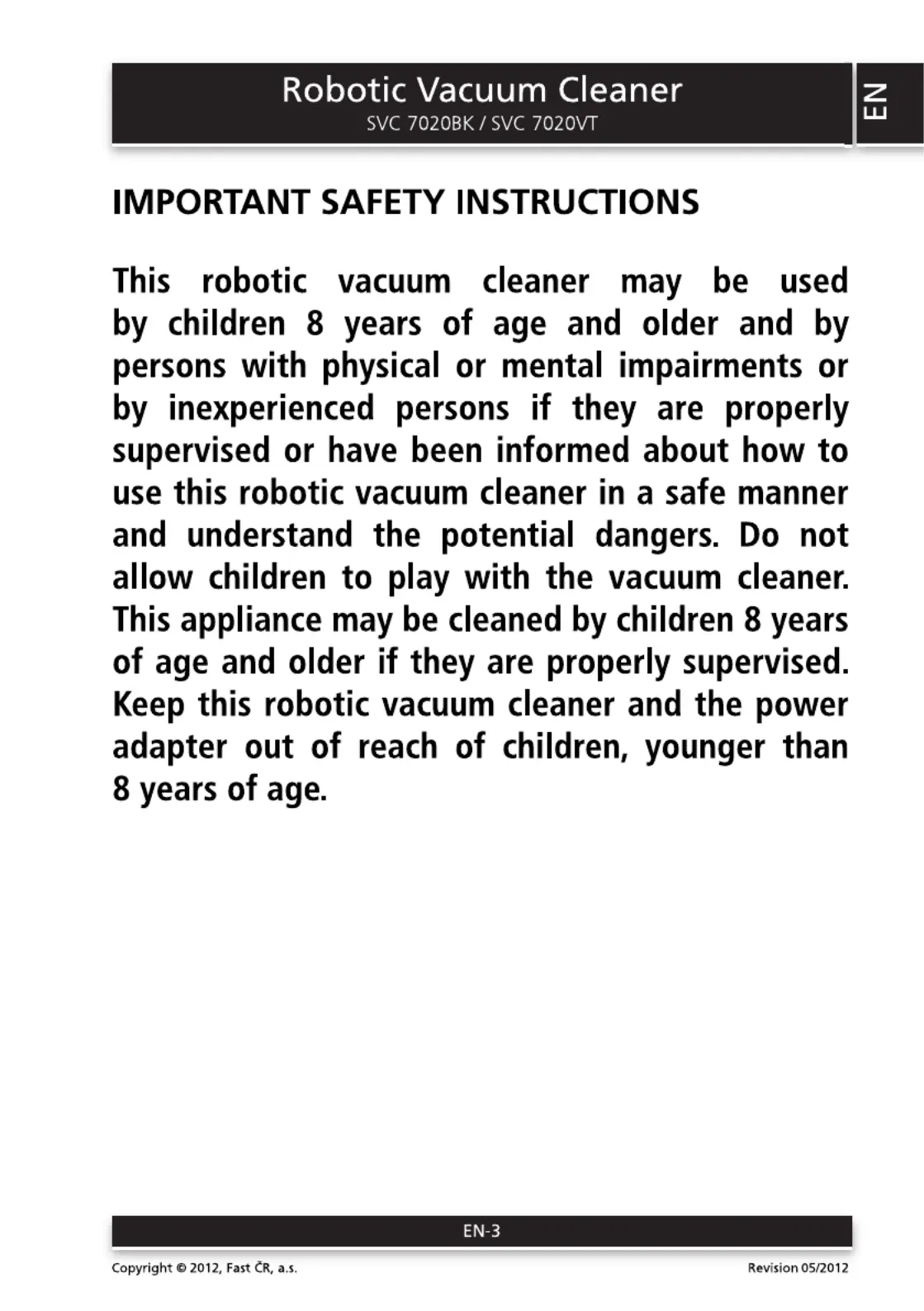 Robotic Vacuum Cleaner
SVC 7020BK / SVC 7020VT

EN

IMPORTANT SAFETY INSTRUCTIONS

This robotic vacuum cleaner may be used by children 8 years of age and older and by persons with physical or mental impairments or by inexperienced persons if they are properly supervised or have been informed about how to use this robotic vacuum cleaner in a safe manner and understand the potential dangers. Do not allow children to play with the vacuum cleaner. This appliance may be cleaned by children 8 years of age and older if they are properly supervised. Keep this robotic vacuum cleaner and the power adapter out of reach of children, younger than 8 years of age.

EN-3

Copyright © 2012, Fast ČR, a.s.

Revision 05/2012